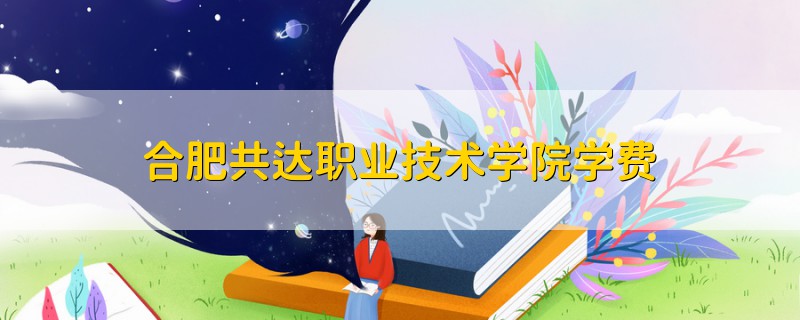 合肥共达职业技术学院学费